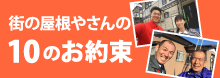 街の屋根やさんの

10のお約束